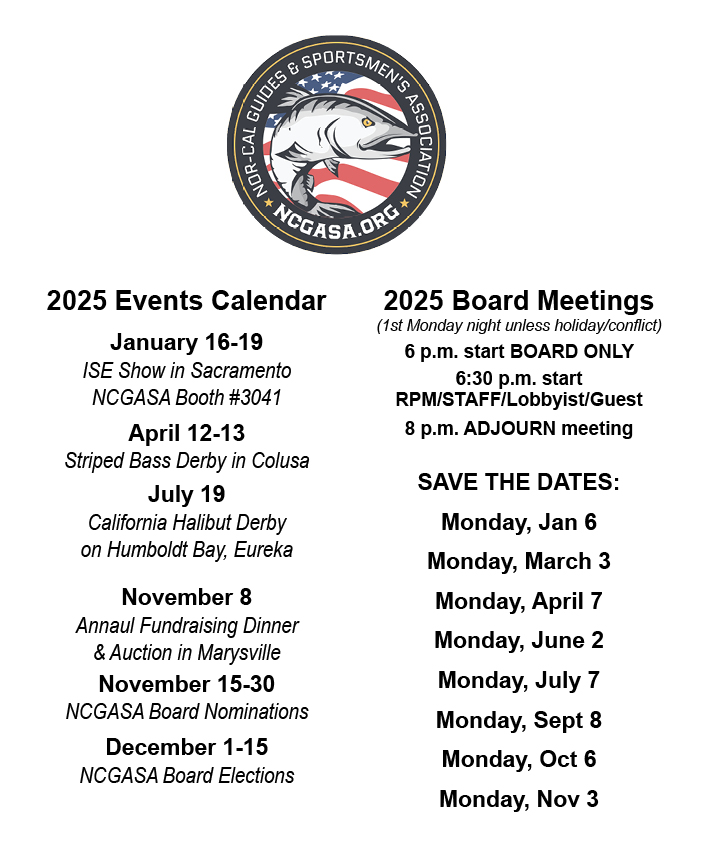 NOR-CAL GUIDES & SPORTSMEN'S ASSOCIATION
NCGASA.ORG

2025 Events Calendar

January 16-19
ISE Show in Sacramento
NCGASA Booth #3041

April 12-13
Striped Bass Derby in Colusa

July 19
California Halibut Derby on Humboldt Bay, Eureka

November 8
Annaul Fundraising Dinner & Auction in Marysville

November 15-30
NCGASA Board Nominations

December 1-15
NCGASA Board Elections

2025 Board Meetings
(1st Monday night unless holiday/conflict)
6 p.m. start BOARD ONLY
6:30 p.m. start RPM/STAFF/Lobbyist/Guest
8 p.m. ADJOURN meeting

SAVE THE DATES:
Monday, Jan 6
Monday, March 3
Monday, April 7
Monday, June 2
Monday, July 7
Monday, Sept 8
Monday, Oct 6
Monday, Nov 3